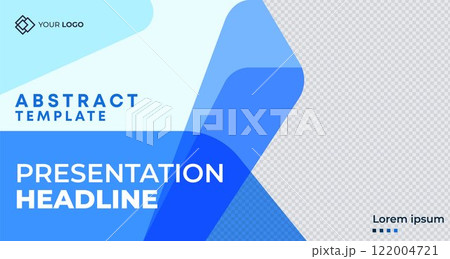 YOUR LOGO

ABSTRACT
TEMPLATE

PIXTA

PRESENTATION
HEADLINE

Lorem ipsum

pixta.jp - 122004721